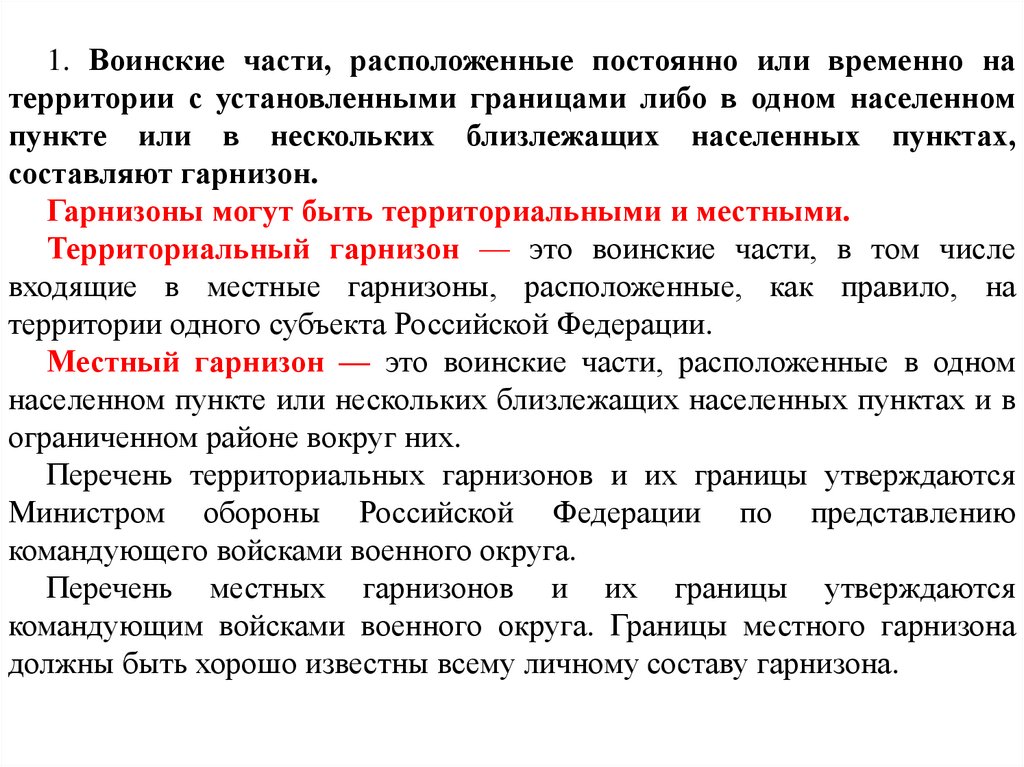 1. Воинские части, расположенные постоянно или временно на территории с установленными границами либо в одном населенном пункте или в нескольких близлежащих населенных пунктах, составляют гарнизон.

Гарнизоны могут быть территориальными и местными.

Территориальный гарнизон — это воинские части, в том числе входящие в местные гарнизоны, расположенные, как правило, на территории одного субъекта Российской Федерации.

Местный гарнизон — это воинские части, расположенные в одном населенном пункте или нескольких близлежащих населенных пунктах и в ограниченном районе вокруг них.

Перечень территориальных гарнизонов и их границы утверждаются Министром обороны Российской Федерации по представлению командующего войсками военного округа.

Перечень местных гарнизонов и их границы утверждаются командующим войсками военного округа. Границы местного гарнизона должны быть хорошо известны всему личному составу гарнизона.